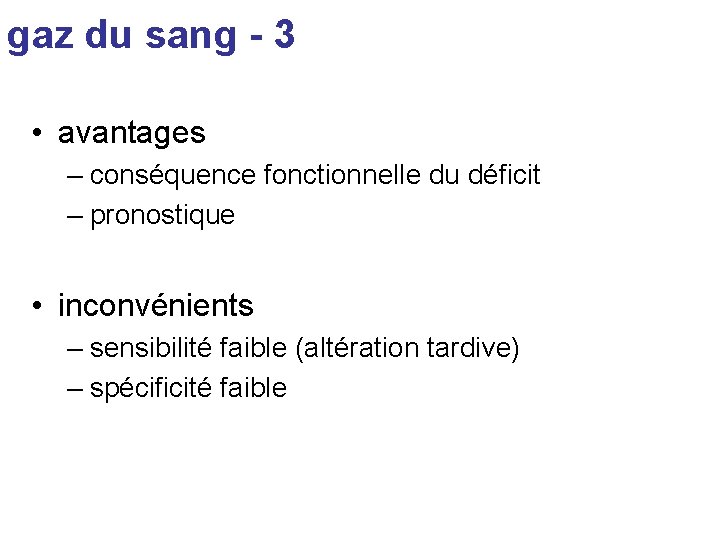 gaz du sang - 3

• avantages
– conséquence fonctionnelle du déficit
– pronostique

• inconvénients
– sensibilité faible (altération tardive)
– spécificité faible